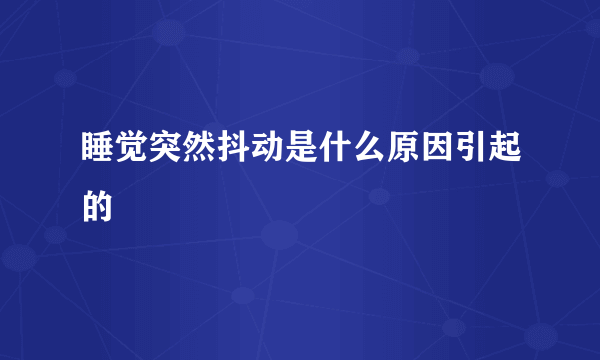 睡觉突然抖动是什么原因引起的